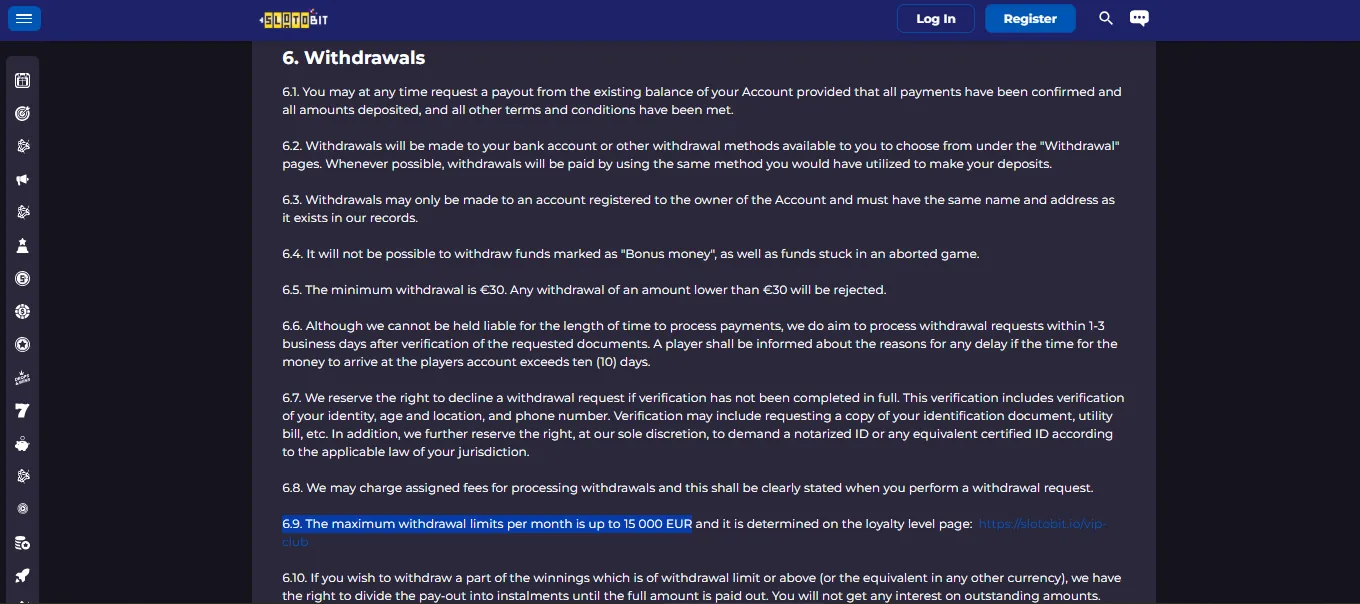 SLOTOBIT

Log In
Register

6. Withdrawals

6.1. You may at any time request a payout from the existing balance of your Account provided that all payments have been confirmed and all amounts deposited, and all other terms and conditions have been met.

6.2. Withdrawals will be made to your bank account or other withdrawal methods available to you to choose from under the "Withdrawal" pages. Whenever possible, withdrawals will be paid by using the same method you would have utilized to make your deposits.

6.3. Withdrawals may only be made to an account registered to the owner of the Account and must have the same name and address as it exists in our records.

6.4. It will not be possible to withdraw funds marked as "Bonus money", as well as funds stuck in an aborted game.

6.5. The minimum withdrawal is €30. Any withdrawal of an amount lower than €30 will be rejected.

6.6. Although we cannot be held liable for the length of time to process payments, we do aim to process withdrawal requests within 1-3 business days after verification of the requested documents. A player shall be informed about the reasons for any delay if the time for the money to arrive at the players account exceeds ten (10) days.

6.7. We reserve the right to decline a withdrawal request if verification has not been completed in full. This verification includes verification of your identity, age and location, and phone number. Verification may include requesting a copy of your identification document, utility bill, etc. In addition, we further reserve the right, at our sole discretion, to demand a notarized ID or any equivalent certified ID according to the applicable law of your jurisdiction.

6.8. We may charge assigned fees for processing withdrawals and this shall be clearly stated when you perform a withdrawal request.

6.9. The maximum withdrawal limits per month is up to 15 000 EUR and it is determined on the loyalty level page: https://slotobit.io/vip-club

6.10. If you wish to withdraw a part of the winnings which is of withdrawal limit or above (or the equivalent in any other currency), we have the right to divide the pay-out into instalments until the full amount is paid out. You will not get any interest on outstanding amounts.